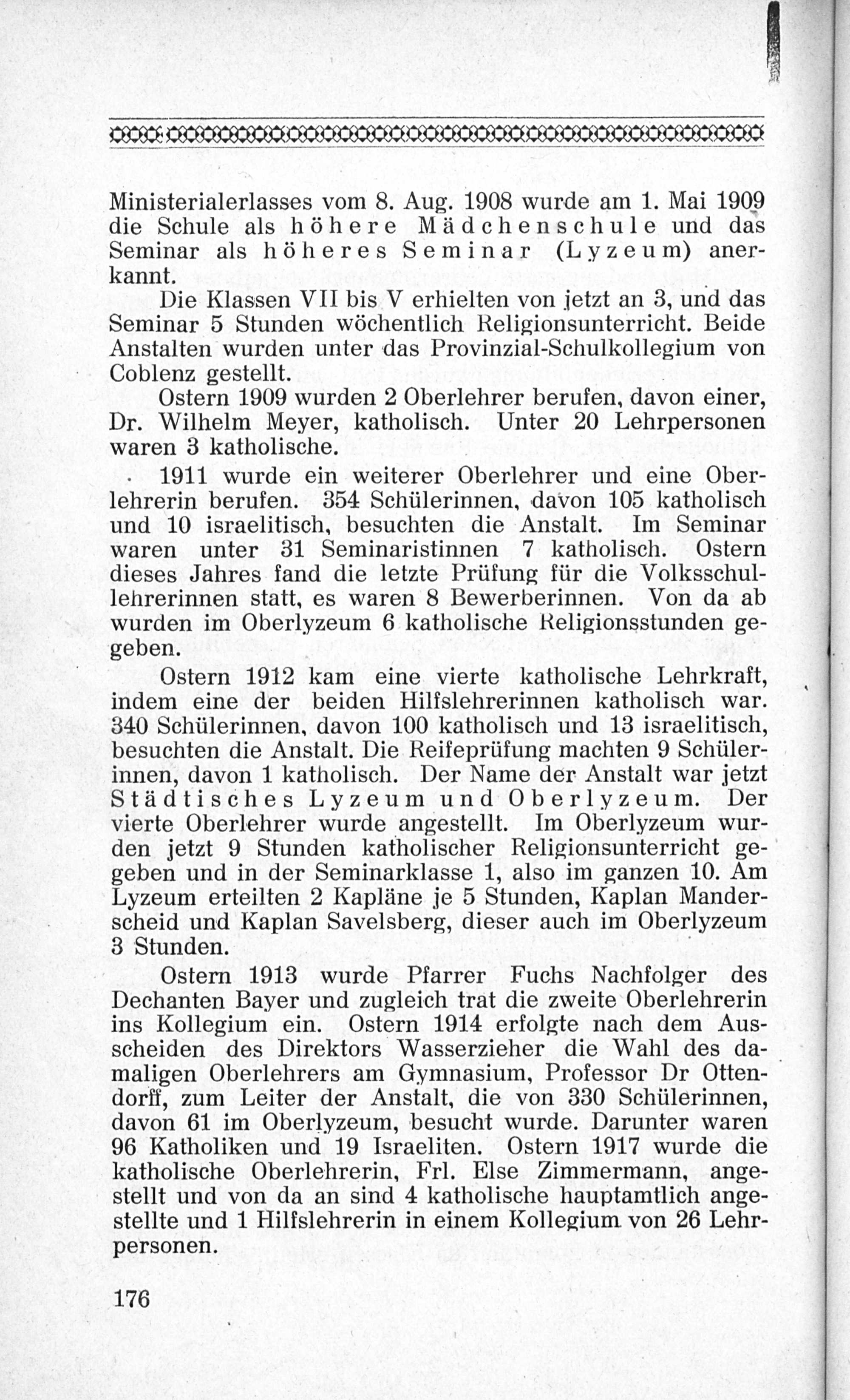 Ministerialerlasses vom 8. Aug. 1908 wurde am 1. Mai 1909 die Schule als höhere Mädchenschule und das Seminar als höheres Seminar (Lyzeum) anerkannt.

Die Klassen VII bis V erhielten von jetzt an 3, und das Seminar 5 Stunden wöchentlich Religionsunterricht. Beide Anstalten wurden unter das Provinzial-Schulkollegium von Coblenz gestellt.

Ostern 1909 wurden 2 Oberlehrer berufen, davon einer, Dr. Wilhelm Meyer, katholisch. Unter 20 Lehrpersonen waren 3 katholische.

1911 wurde ein weiterer Oberlehrer und eine Oberlehrerin berufen. 354 Schülerinnen, davon 105 katholisch und 10 israelitisch, besuchten die Anstalt. Im Seminar waren unter 31 Seminaristinnen 7 katholisch. Ostern dieses Jahres fand die letzte Prüfung für die Volksschullehrerinnen statt, es waren 8 Bewerberinnen. Von da ab wurden im Oberlyzeum 6 katholische Religionsstunden gegeben.

Ostern 1912 kam eine vierte katholische Lehrkraft, indem eine der beiden Hilfslehrerinnen katholisch war. 340 Schülerinnen, davon 100 katholisch und 13 israelitisch, besuchten die Anstalt. Die Reifeprüfung machten 9 Schülerinnen, davon 1 katholisch. Der Name der Anstalt war jetzt Städtisches Lyzeum und Oberlyzeum. Der vierte Oberlehrer wurde angestellt. Im Oberlyzeum wurden jetzt 9 Stunden katholischer Religionsunterricht gegeben und in der Seminarklasse 1, also im ganzen 10. Am Lyzeum erteilten 2 Kapläne je 5 Stunden, Kaplan Manderscheid und Kaplan Savelsberg, dieser auch im Oberlyzeum 3 Stunden.

Ostern 1913 wurde Pfarrer Fuchs Nachfolger des Dechanten Bayer und zugleich trat die zweite Oberlehrerin ins Kollegium ein. Ostern 1914 erfolgte nach dem Ausscheiden des Direktors Wasserzieher die Wahl des damaligen Oberlehrers am Gymnasium, Professor Dr Ottendorff, zum Leiter der Anstalt, die von 330 Schülerinnen, davon 61 im Oberlyzeum, besucht wurde. Darunter waren 96 Katholiken und 19 Israeliten. Ostern 1917 wurde die katholische Oberlehrerin, Frl. Else Zimmermann, angestellt und von da an sind 4 katholische hauptamtlich angestellte und 1 Hilfslehrerin in einem Kollegium von 26 Lehrpersonen.

176